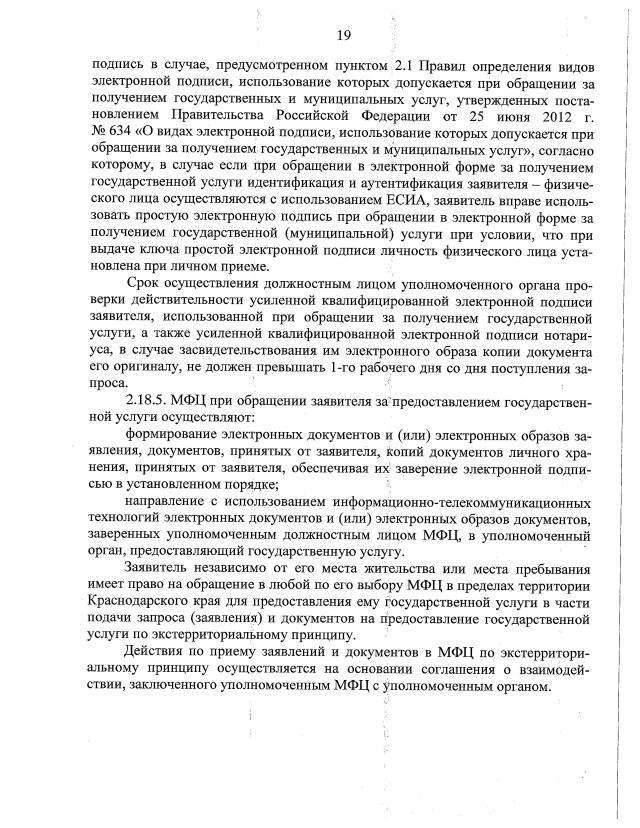 19

подпись в случае, предусмотренном пунктом 2.1 Правил определения видов электронной подписи, использование которых допускается при обращении за получением государственных и муниципальных услуг, утвержденных постановлением Правительства Российской Федерации от 25 июня 2012 г. № 634 «О видах электронной подписи, использование которых допускается при обращении за получением государственных и муниципальных услуг», согласно которому, в случае если при обращении в электронной форме за получением государственной услуги идентификация и аутентификация заявителя – физического лица осуществляются с использованием ЕСИА, заявитель вправе использовать простую электронную подпись при обращении в электронной форме за получением государственной (муниципальной) услуги при условии, что при выдаче ключа простой электронной подписи личность физического лица установлена при личном приеме.

Срок осуществления должностным лицом уполномоченного органа проверки действительности усиленной квалифицированной электронной подписи заявителя, использованной при обращении за получением государственной услуги, а также усиленной квалифицированной электронной подписи нотариуса, в случае засвидетельствования им электронного образа копии документа его оригиналу, не должен превышать 1-го рабочего дня со дня поступления запроса.

2.18.5. МФЦ при обращении заявителя за предоставлением государственной услуги осуществляют:

формирование электронных документов и (или) электронных образов заявления, документов, принятых от заявителя, копий документов личного хранения, принятых от заявителя, обеспечивая их заверение электронной подписью в установленном порядке;

направление с использованием информационно-телекоммуникационных технологий электронных документов и (или) электронных образов документов, заверенных уполномоченным должностным лицом МФЦ, в уполномоченный орган, предоставляющий государственную услугу.

Заявитель независимо от его места жительства или места пребывания имеет право на обращение в любой по его выбору МФЦ в пределах территории Краснодарского края для предоставления ему государственной услуги в части подачи запроса (заявления) и документов на предоставление государственной услуги по экстерриториальному принципу.

Действия по приему заявлений и документов в МФЦ по экстерриториальному принципу осуществляется на основании соглашения о взаимодействии, заключенного уполномоченным МФЦ с уполномоченным органом.